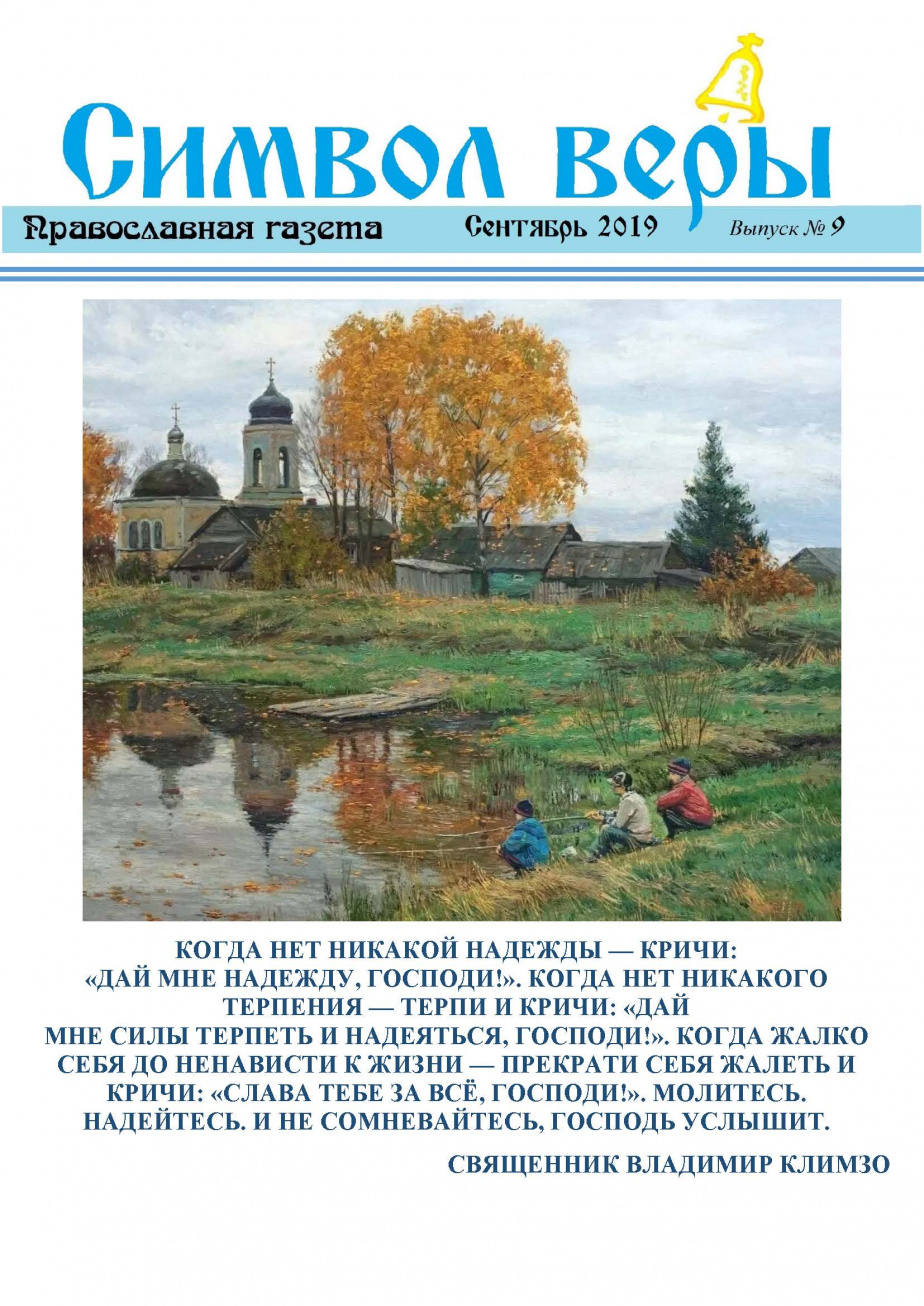 Символ веры

Православная газета Сентябрь 2019 Выпуск № 9

КОГДА НЕТ НИКАКОЙ НАДЕЖДЫ — КРИЧИ: «ДАЙ МНЕ НАДЕЖДУ, ГОСПОДИ!». КОГДА НЕТ НИКАКОГО ТЕРПЕНИЯ — ТЕРПИ И КРИЧИ: «ДАЙ МНЕ СИЛЫ ТЕРПЕТЬ И НАДЕЯТЬСЯ, ГОСПОДИ!». КОГДА ЖАЛКО СЕБЯ ДО НЕНАВИСТИ К ЖИЗНИ — ПРЕКРАТИ СЕБЯ ЖАЛЕТЬ И КРИЧИ: «СЛАВА ТЕБЕ ЗА ВСЁ, ГОСПОДИ!». МОЛИТЕСЬ. НАДЕЙТЕСЬ. И НЕ СОМНЕВАЙТЕСЬ, ГОСПОДЬ УСЛЫШИТ.

СВЯЩЕННИК ВЛАДИМИР КЛИМЗО